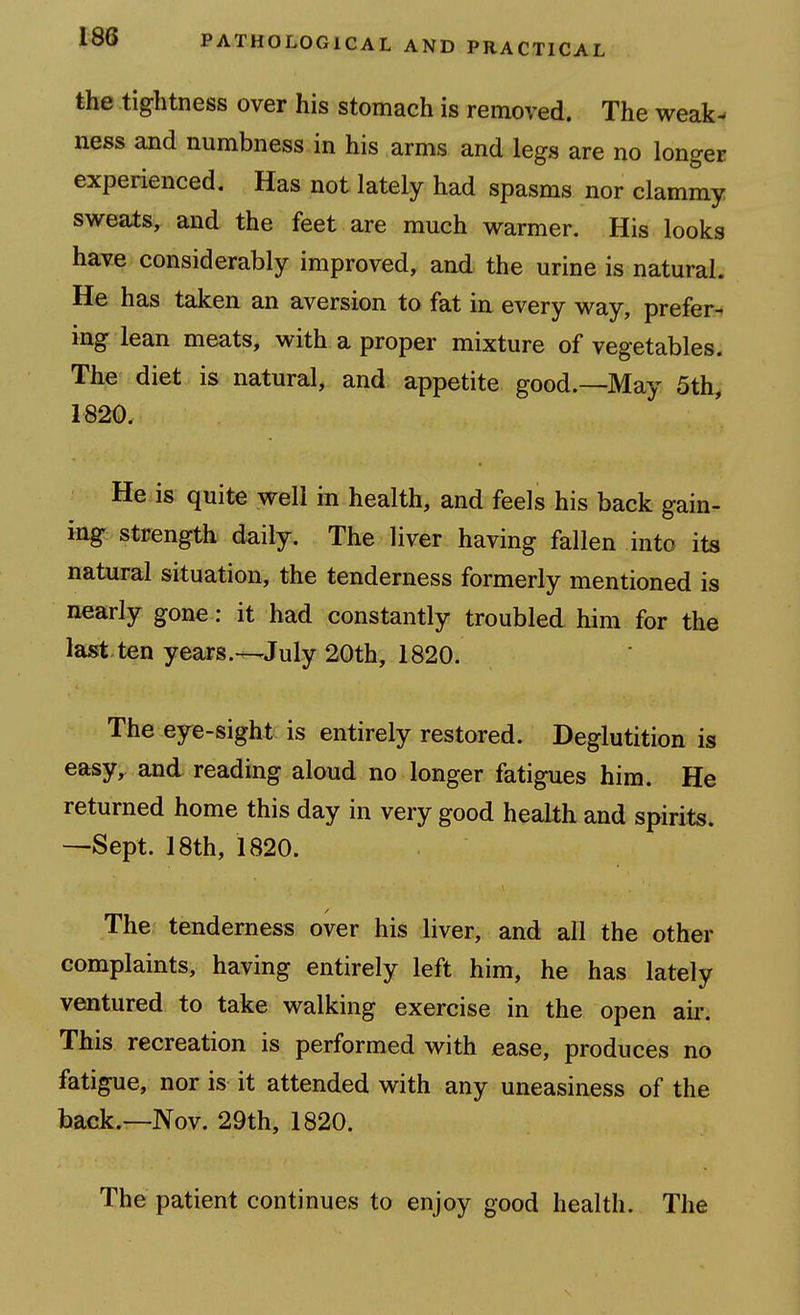 186 PATHOLOGICAL AND PRACTICAL

the tightness over his stomach is removed. The weakness and numbness in his arms and legs are no longer experienced. Has not lately had spasms nor clammy sweats, and the feet are much warmer. His looks have considerably improved, and the urine is natural. He has taken an aversion to fat in every way, prefering lean meats, with a proper mixture of vegetables. The diet is natural, and appetite good.—May 5th, 1820.

He is quite well in health, and feels his back gaining strength daily. The liver having fallen into its natural situation, the tenderness formerly mentioned is nearly gone: it had constantly troubled him for the last ten years.—July 20th, 1820.

The eye-sight is entirely restored. Deglutition is easy, and reading aloud no longer fatigues him. He returned home this day in very good health and spirits. —Sept. 18th, 1820.

The tenderness over his liver, and all the other complaints, having entirely left him, he has lately ventured to take walking exercise in the open air. This recreation is performed with ease, produces no fatigue, nor is it attended with any uneasiness of the back.—Nov. 29th, 1820.

The patient continues to enjoy good health. The